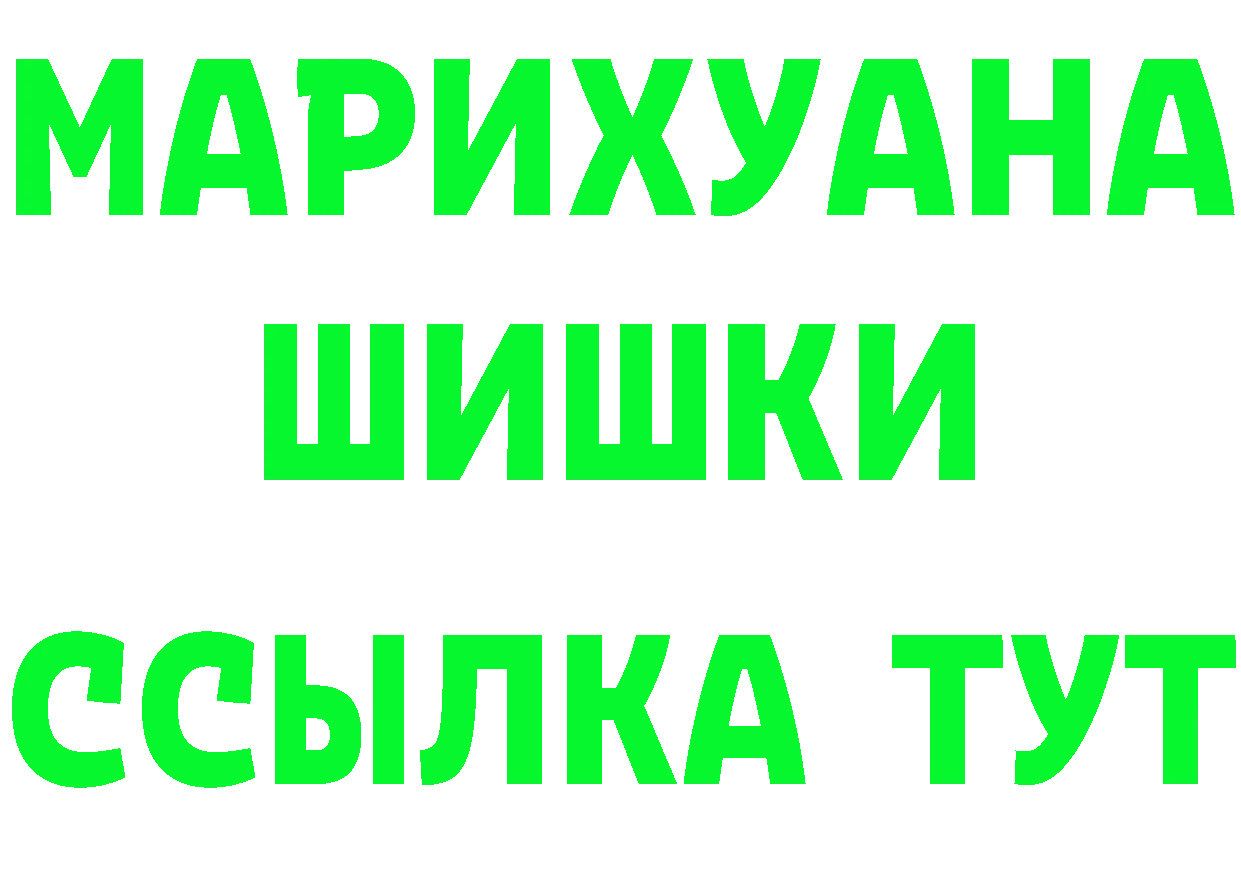 МАРИХУАНА
ШИШКИ
ССЫЛКА ТУТ